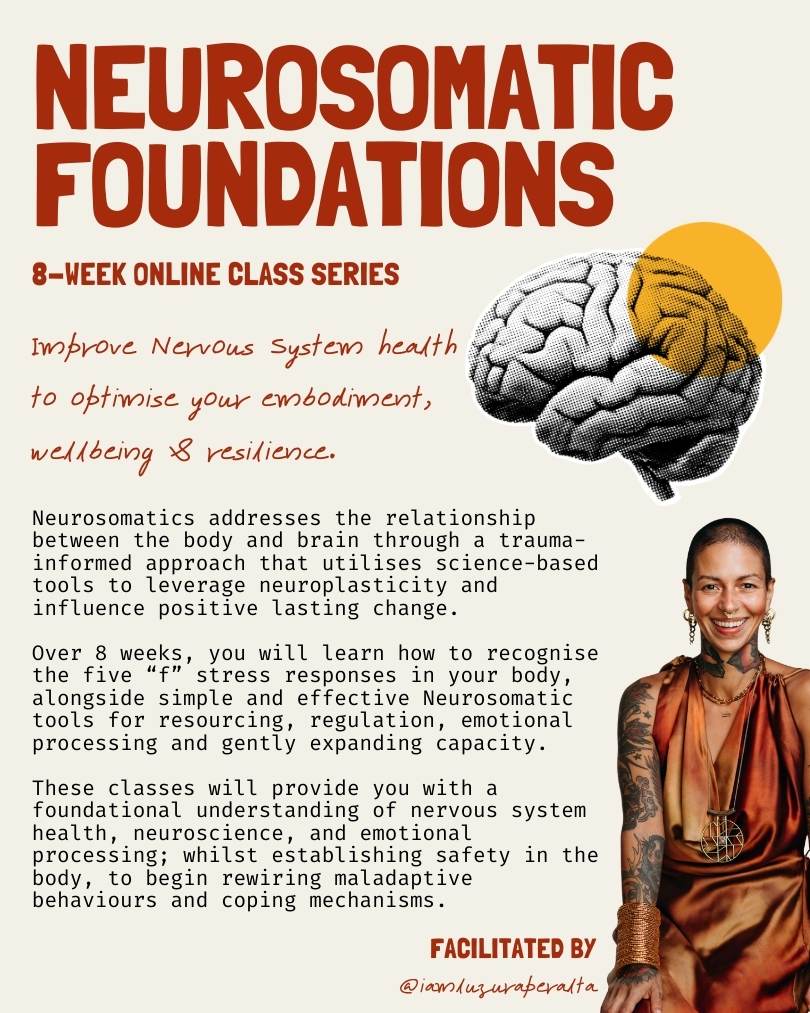 NEUROSOMATIC FOUNDATIONS

8-WEEK ONLINE CLASS SERIES

Improve Nervous System health to optimise your embodiment, wellbeing & resilience.

Neurosomatics addresses the relationship between the body and brain through a trauma-informed approach that utilises science-based tools to leverage neuroplasticity and influence positive lasting change.

Over 8 weeks, you will learn how to recognise the five "f" stress responses in your body, alongside simple and effective Neurosomatic tools for resourcing, regulation, emotional processing and gently expanding capacity.

These classes will provide you with a foundational understanding of nervous system health, neuroscience, and emotional processing; whilst establishing safety in the body, to begin rewiring maladaptive behaviours and coping mechanisms.

FACILITATED BY

@iamluzuraperalta